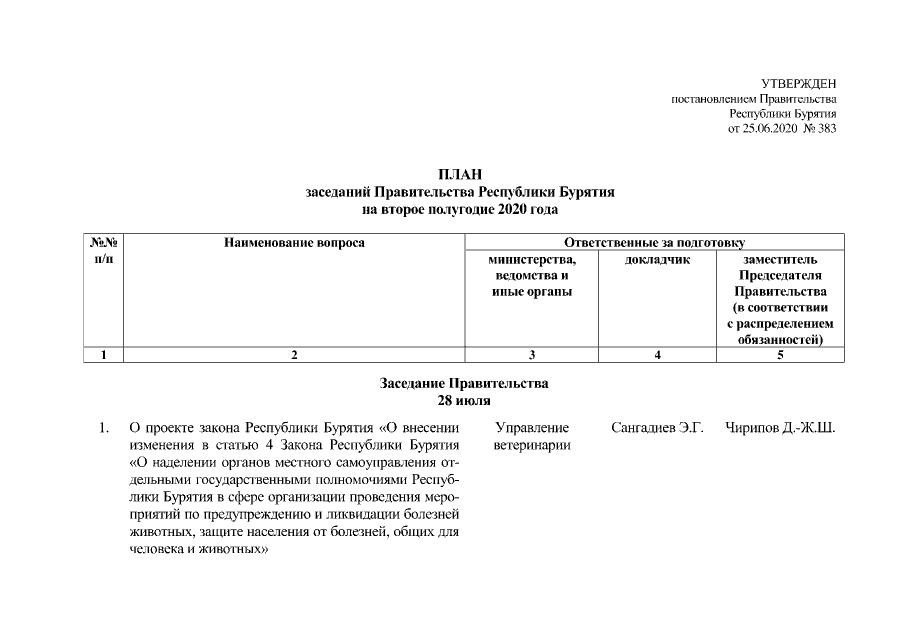 УТВЕРЖДЕН
постановлением Правительства
Республики Бурятия
от 25.06.2020 № 383

ПЛАН
заседаний Правительства Республики Бурятия
на второе полугодие 2020 года

| №№ п/п | Наименование вопроса | Ответственные за подготовку | | |
|---|---|---|---|---|
| | | министерства, ведомства и иные органы | докладчик | заместитель Председателя Правительства (в соответствии с распределением обязанностей) |
| 1 | 2 | 3 | 4 | 5 |

Заседание Правительства
28 июля

1. О проекте закона Республики Бурятия «О внесении изменения в статью 4 Закона Республики Бурятия «О наделении органов местного самоуправления отдельными государственными полномочиями Республики Бурятия в сфере организации проведения мероприятий по предупреждению и ликвидации болезней животных, защите населения от болезней, общих для человека и животных» Управление ветеринарии Сангадиев Э.Г. Чирипов Д.-Ж.Ш.